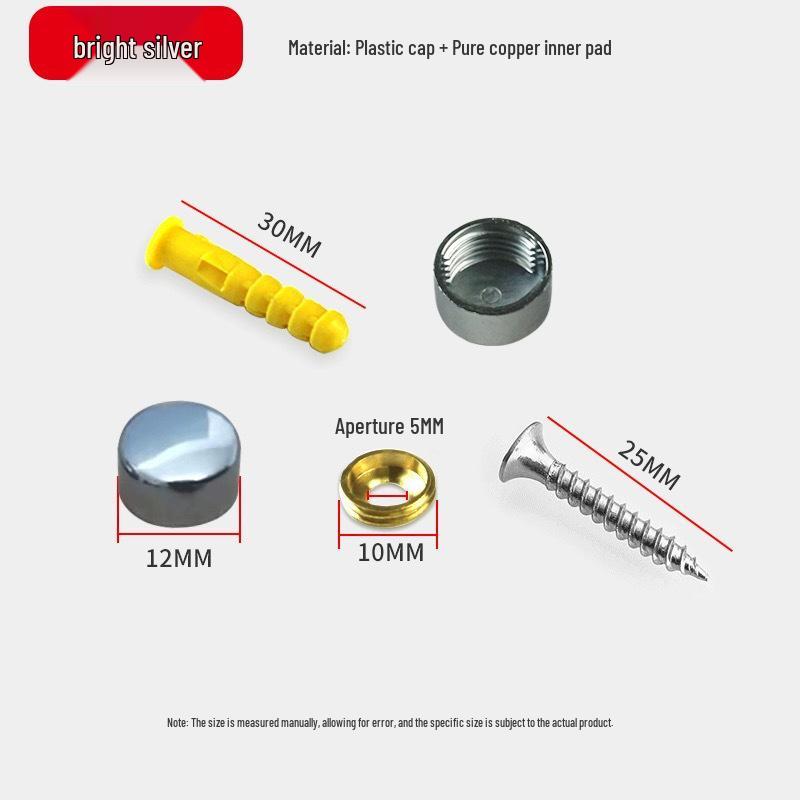 bright silver

Material: Plastic cap + Pure copper inner pad

30MM

Aperture 5MM

25MM

12MM

10MM

Note: The size is measured manually, allowing for error, and the specific size is subject to the actual product.